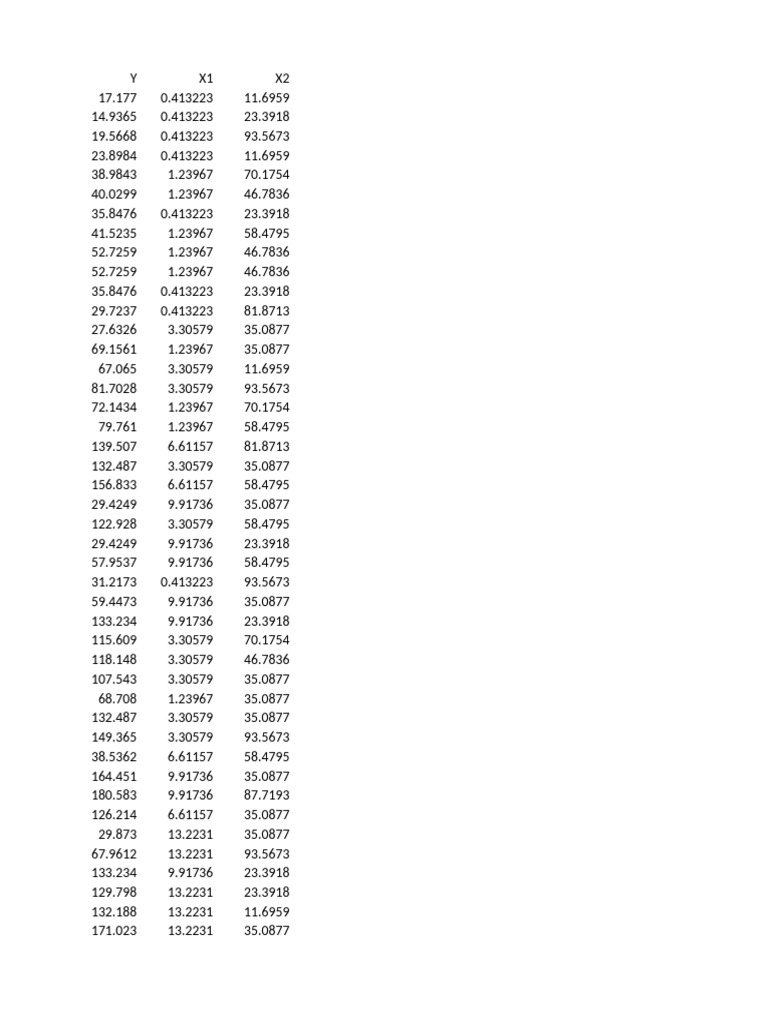 | Y | X1 | X2 |
|---|---|---|
| 17.177 | 0.413223 | 11.6959 |
| 14.9365 | 0.413223 | 23.3918 |
| 19.5668 | 0.413223 | 93.5673 |
| 23.8984 | 0.413223 | 11.6959 |
| 38.9843 | 1.23967 | 70.1754 |
| 40.0299 | 1.23967 | 46.7836 |
| 35.8476 | 0.413223 | 23.3918 |
| 41.5235 | 1.23967 | 58.4795 |
| 52.7259 | 1.23967 | 46.7836 |
| 52.7259 | 1.23967 | 46.7836 |
| 35.8476 | 0.413223 | 23.3918 |
| 29.7237 | 0.413223 | 81.8713 |
| 27.6326 | 3.30579 | 35.0877 |
| 69.1561 | 1.23967 | 35.0877 |
| 67.065 | 3.30579 | 11.6959 |
| 81.7028 | 3.30579 | 93.5673 |
| 72.1434 | 1.23967 | 70.1754 |
| 79.761 | 1.23967 | 58.4795 |
| 139.507 | 6.61157 | 81.8713 |
| 132.487 | 3.30579 | 35.0877 |
| 156.833 | 6.61157 | 58.4795 |
| 29.4249 | 9.91736 | 35.0877 |
| 122.928 | 3.30579 | 58.4795 |
| 29.4249 | 9.91736 | 23.3918 |
| 57.9537 | 9.91736 | 58.4795 |
| 31.2173 | 0.413223 | 93.5673 |
| 59.4473 | 9.91736 | 35.0877 |
| 133.234 | 9.91736 | 23.3918 |
| 115.609 | 3.30579 | 70.1754 |
| 118.148 | 3.30579 | 46.7836 |
| 107.543 | 3.30579 | 35.0877 |
| 68.708 | 1.23967 | 35.0877 |
| 132.487 | 3.30579 | 35.0877 |
| 149.365 | 3.30579 | 93.5673 |
| 38.5362 | 6.61157 | 58.4795 |
| 164.451 | 9.91736 | 35.0877 |
| 180.583 | 9.91736 | 87.7193 |
| 126.214 | 6.61157 | 35.0877 |
| 29.873 | 13.2231 | 35.0877 |
| 67.9612 | 13.2231 | 93.5673 |
| 133.234 | 9.91736 | 23.3918 |
| 129.798 | 13.2231 | 23.3918 |
| 132.188 | 13.2231 | 11.6959 |
| 171.023 | 13.2231 | 35.0877 |